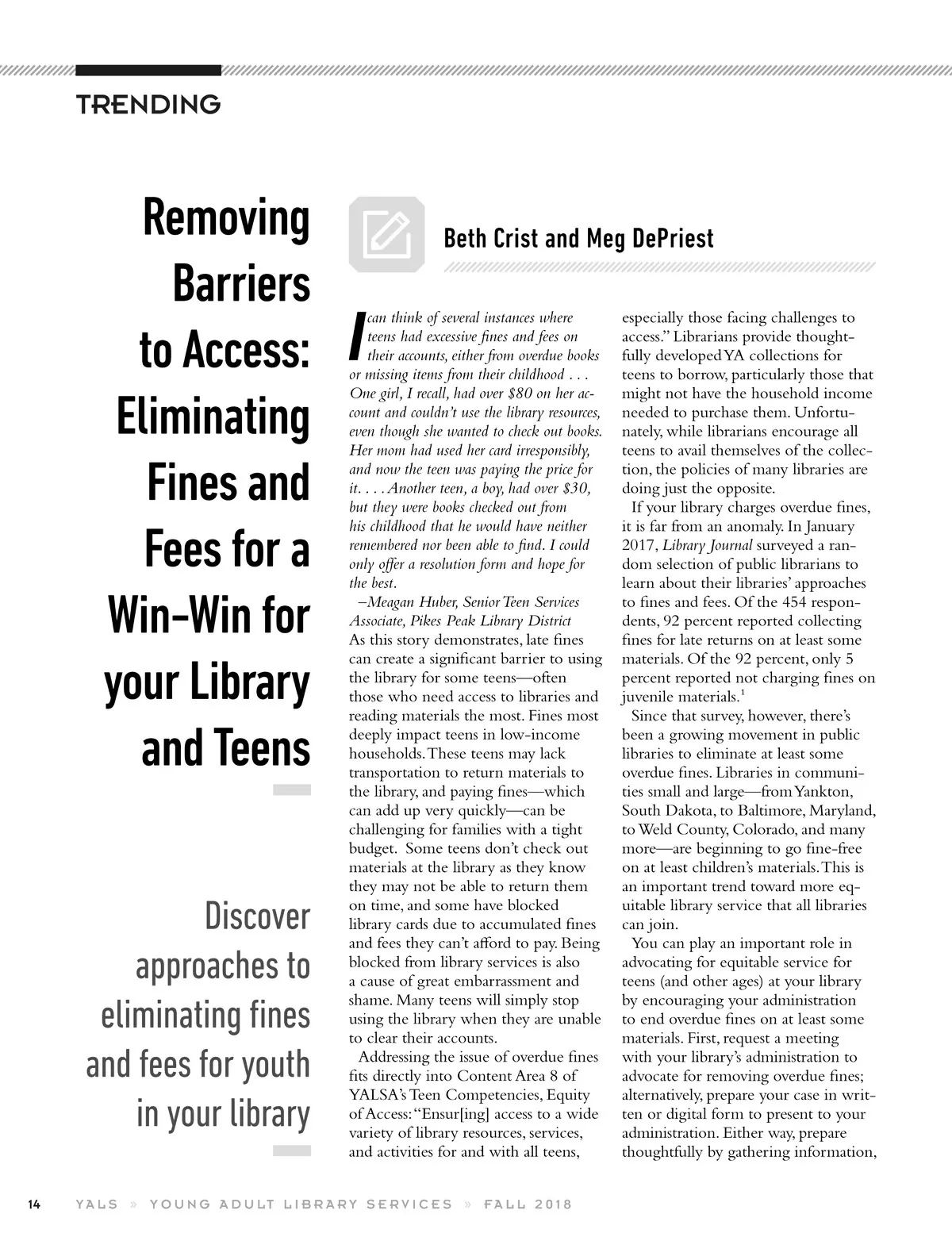 TRENDING

Removing Barriers to Access: Eliminating Fines and Fees for a Win-Win for your Library and Teens

Discover approaches to eliminating fines and fees for youth in your library

Beth Crist and Meg DePriest

I can think of several instances where teens had excessive fines and fees on their accounts, either from overdue books or missing items from their childhood . . . One girl, I recall, had over $80 on her account and couldn't use the library resources, even though she wanted to check out books. Her mom had used her card irresponsibly, and now the teen was paying the price for it. . . . Another teen, a boy, had over $30, but they were books checked out from his childhood that he would have neither remembered nor been able to find. I could only offer a resolution form and hope for the best.
–Meagan Huber, Senior Teen Services Associate, Pikes Peak Library District

As this story demonstrates, late fines can create a significant barrier to using the library for some teens—often those who need access to libraries and reading materials the most. Fines most deeply impact teens in low-income households. These teens may lack transportation to return materials to the library, and paying fines—which can add up very quickly—can be challenging for families with a tight budget. Some teens don't check out materials at the library as they know they may not be able to return them on time, and some have blocked library cards due to accumulated fines and fees they can't afford to pay. Being blocked from library services is also a cause of great embarrassment and shame. Many teens will simply stop using the library when they are unable to clear their accounts.

Addressing the issue of overdue fines fits directly into Content Area 8 of YALSA's Teen Competencies, Equity of Access: "Ensur[ing] access to a wide variety of library resources, services, and activities for and with all teens, especially those facing challenges to access." Librarians provide thoughtfully developed YA collections for teens to borrow, particularly those that might not have the household income needed to purchase them. Unfortunately, while librarians encourage all teens to avail themselves of the collection, the policies of many libraries are doing just the opposite.

If your library charges overdue fines, it is far from an anomaly. In January 2017, Library Journal surveyed a random selection of public librarians to learn about their libraries' approaches to fines and fees. Of the 454 respondents, 92 percent reported collecting fines for late returns on at least some materials. Of the 92 percent, only 5 percent reported not charging fines on juvenile materials.$^1$

Since that survey, however, there's been a growing movement in public libraries to eliminate at least some overdue fines. Libraries in communities small and large—from Yankton, South Dakota, to Baltimore, Maryland, to Weld County, Colorado, and many more—are beginning to go fine-free on at least children's materials. This is an important trend toward more equitable library service that all libraries can join.

You can play an important role in advocating for equitable service for teens (and other ages) at your library by encouraging your administration to end overdue fines on at least some materials. First, request a meeting with your library's administration to advocate for removing overdue fines; alternatively, prepare your case in written or digital form to present to your administration. Either way, prepare thoughtfully by gathering information,

14 YALS » YOUNG ADULT LIBRARY SERVICES » FALL 2018